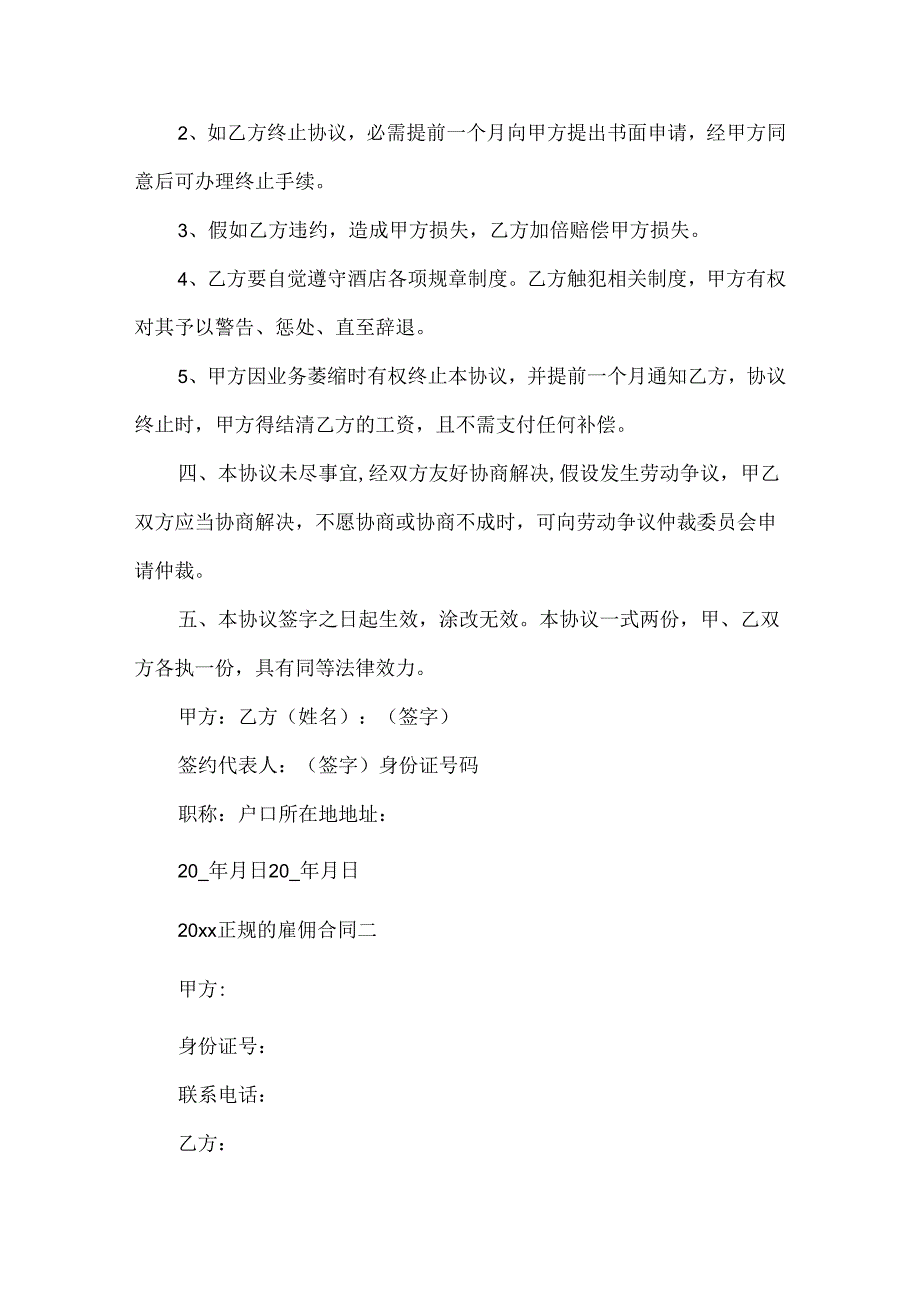 2、如乙方终止协议，必需提前一个月向甲方提出书面申请，经甲方同意后可办理终止手续。

3、假如乙方违约，造成甲方损失，乙方加倍赔偿甲方损失。

4、乙方要自觉遵守酒店各项规章制度。乙方触犯相关制度，甲方有权对其予以警告、惩处、直至辞退。

5、甲方因业务萎缩时有权终止本协议，并提前一个月通知乙方，协议终止时，甲方得结清乙方的工资，且不需支付任何补偿。

四、本协议未尽事宜,经双方友好协商解决,假设发生劳动争议，甲乙双方应当协商解决，不愿协商或协商不成时，可向劳动争议仲裁委员会申请仲裁。

五、本协议签字之日起生效，涂改无效。本协议一式两份，甲、乙双方各执一份，具有同等法律效力。

甲方：乙方（姓名）：（签字）

签约代表人：（签字）身份证号码

职称：户口所在地地址：

20_年月日20_年月日

20xx正规的雇佣合同二

甲方:

身份证号:

联系电话:

乙方: